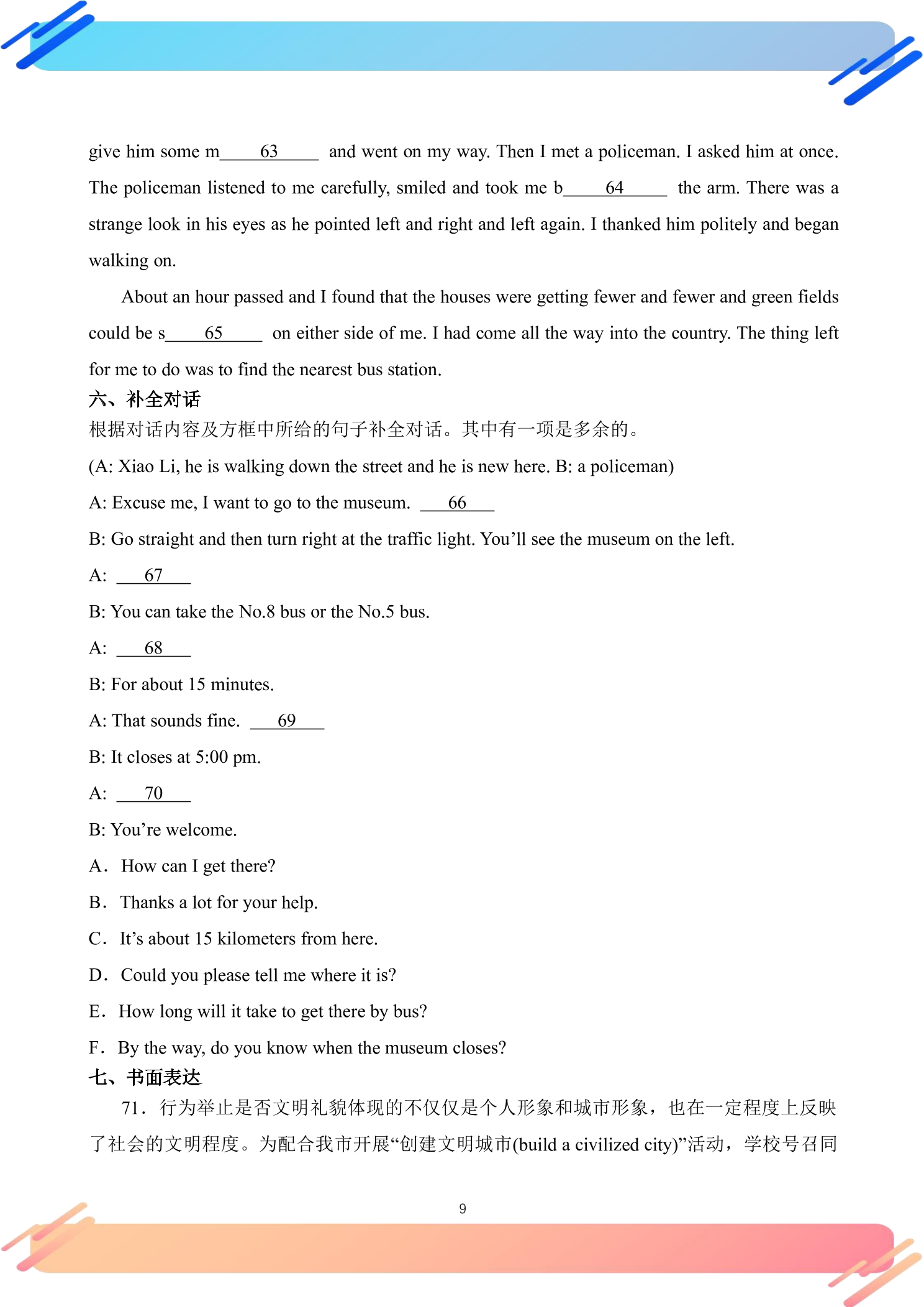 give him some m____63____ and went on my way. Then I met a policeman. I asked him at once. The policeman listened to me carefully, smiled and took me b____64____ the arm. There was a strange look in his eyes as he pointed left and right and left again. I thanked him politely and began walking on.

About an hour passed and I found that the houses were getting fewer and fewer and green fields could be s____65____ on either side of me. I had come all the way into the country. The thing left for me to do was to find the nearest bus station.

六、补全对话

根据对话内容及方框中所给的句子补全对话。其中有一项是多余的。

(A: Xiao Li, he is walking down the street and he is new here. B: a policeman)

A: Excuse me, I want to go to the museum. ____66____

B: Go straight and then turn right at the traffic light. You'll see the museum on the left.

A: ____67____

B: You can take the No.8 bus or the No.5 bus.

A: ____68____

B: For about 15 minutes.

A: That sounds fine. ____69____

B: It closes at 5:00 pm.

A: ____70____

B: You're welcome.

A. How can I get there?

B. Thanks a lot for your help.

C. It's about 15 kilometers from here.

D. Could you please tell me where it is?

E. How long will it take to get there by bus?

F. By the way, do you know when the museum closes?

七、书面表达

71．行为举止是否文明礼貌体现的不仅仅是个人形象和城市形象，也在一定程度上反映了社会的文明程度。为配合我市开展“创建文明城市(build a civilized city)”活动，学校号召同

9